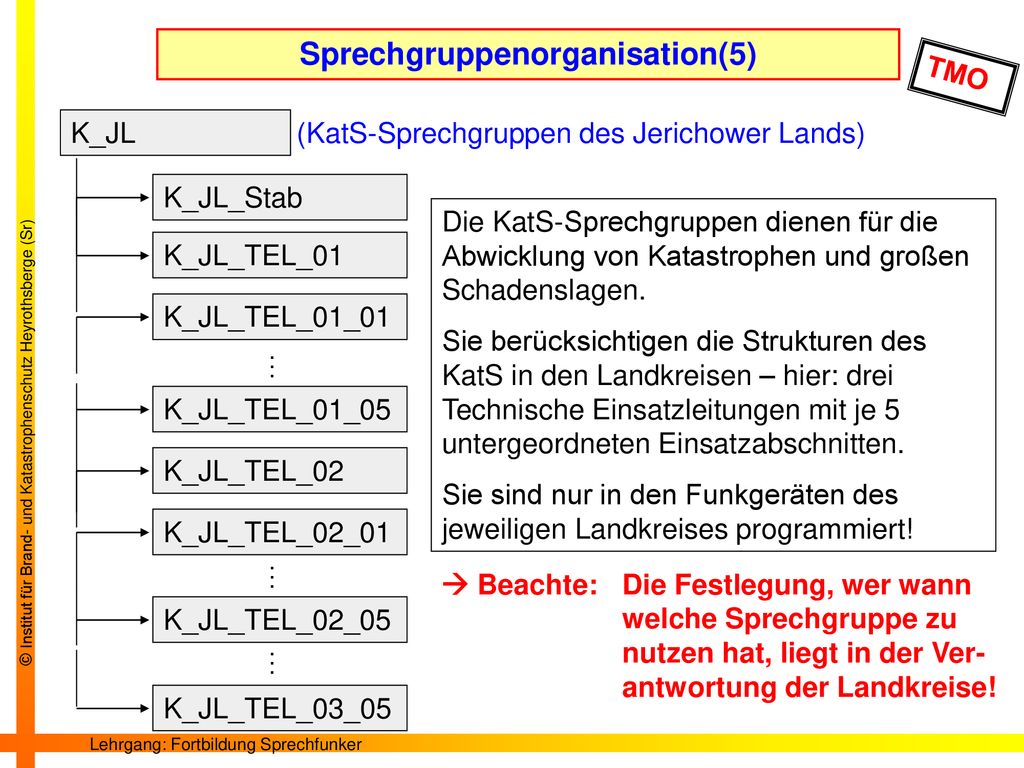 © Institut für Brand- und Katastrophenschutz Heyrothsberge (Sr)

Sprechgruppenorganisation(5)

TMO

K_JL

(KatS-Sprechgruppen des Jerichower Lands)

K_JL_Stab

K_JL_TEL_01

K_JL_TEL_01_01

⋮

K_JL_TEL_01_05

K_JL_TEL_02

K_JL_TEL_02_01

⋮

K_JL_TEL_02_05

⋮

K_JL_TEL_03_05

Die KatS-Sprechgruppen dienen für die Abwicklung von Katastrophen und großen Schadenslagen.

Sie berücksichtigen die Strukturen des KatS in den Landkreisen – hier: drei Technische Einsatzleitungen mit je 5 untergeordneten Einsatzabschnitten.

Sie sind nur in den Funkgeräten des jeweiligen Landkreises programmiert!

→ Beachte: Die Festlegung, wer wann welche Sprechgruppe zu nutzen hat, liegt in der Verantwortung der Landkreise!

Lehrgang: Fortbildung Sprechfunker